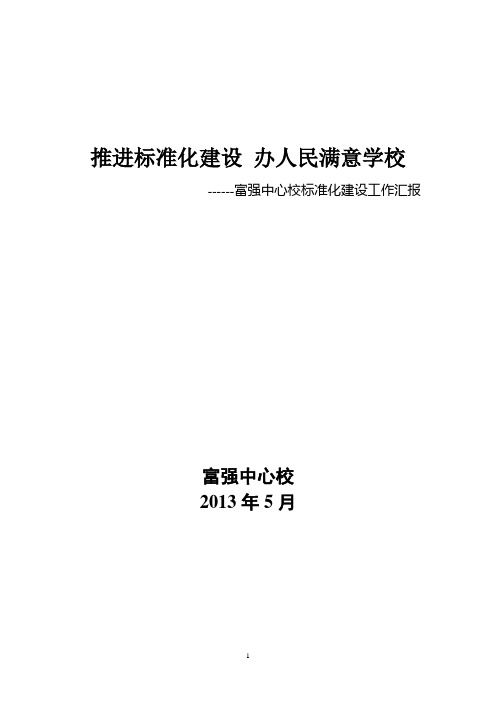 推进标准化建设 办人民满意学校

------富强中心校标准化建设工作汇报

富强中心校
2013 年 5 月

1